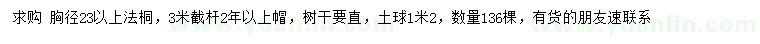 求购 胸径23以上法桐，3米截杆2年以上帽，树干要直，土球1米2，数量136棵，有货的朋友速联系

www.yuanlin.com